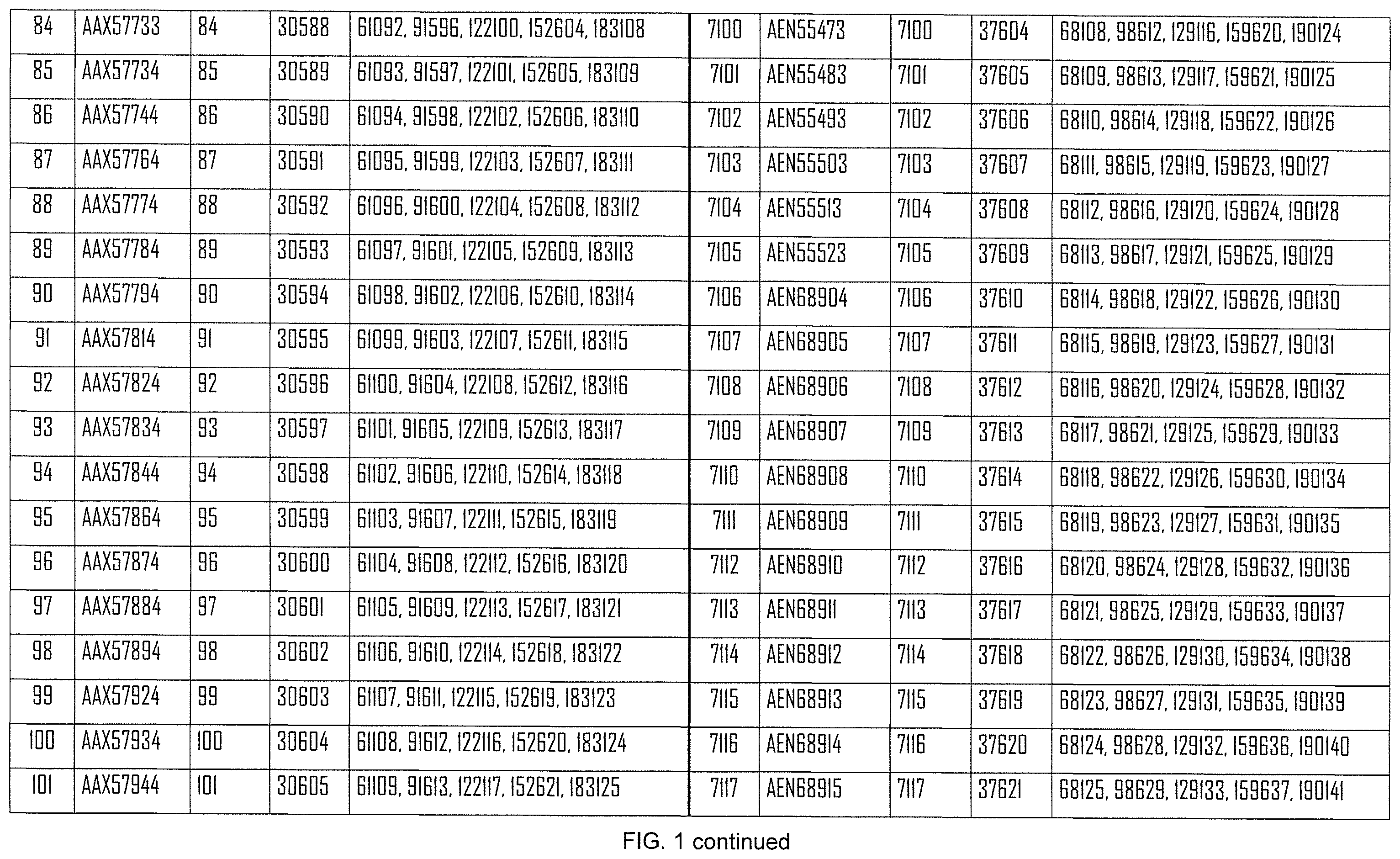 | 84 | AAX57733 | 84 | 30588 | 61092, 91596, 122100, 152604, 183108 |
|---|---|---|---|---|
| 85 | AAX57734 | 85 | 30589 | 61093, 91597, 122101, 152605, 183109 |
| 86 | AAX57744 | 86 | 30590 | 61094, 91598, 122102, 152606, 183110 |
| 87 | AAX57764 | 87 | 30591 | 61095, 91599, 122103, 152607, 183111 |
| 88 | AAX57774 | 88 | 30592 | 61096, 91600, 122104, 152608, 183112 |
| 89 | AAX57784 | 89 | 30593 | 61097, 91601, 122105, 152609, 183113 |
| 90 | AAX57794 | 90 | 30594 | 61098, 91602, 122106, 152610, 183114 |
| 91 | AAX57814 | 91 | 30595 | 61099, 91603, 122107, 152611, 183115 |
| 92 | AAX57824 | 92 | 30596 | 61100, 91604, 122108, 152612, 183116 |
| 93 | AAX57834 | 93 | 30597 | 61101, 91605, 122109, 152613, 183117 |
| 94 | AAX57844 | 94 | 30598 | 61102, 91606, 122110, 152614, 183118 |
| 95 | AAX57864 | 95 | 30599 | 61103, 91607, 122111, 152615, 183119 |
| 96 | AAX57874 | 96 | 30600 | 61104, 91608, 122112, 152616, 183120 |
| 97 | AAX57884 | 97 | 30601 | 61105, 91609, 122113, 152617, 183121 |
| 98 | AAX57894 | 98 | 30602 | 61106, 91610, 122114, 152618, 183122 |
| 99 | AAX57924 | 99 | 30603 | 61107, 91611, 122115, 152619, 183123 |
| 100 | AAX57934 | 100 | 30604 | 61108, 91612, 122116, 152620, 183124 |
| 101 | AAX57944 | 101 | 30605 | 61109, 91613, 122117, 152621, 183125 |

| 7100 | AEN55473 | 7100 | 37604 | 68108, 98612, 129116, 159620, 190124 |
|---|---|---|---|---|
| 7101 | AEN55483 | 7101 | 37605 | 68109, 98613, 129117, 159621, 190125 |
| 7102 | AEN55493 | 7102 | 37606 | 68110, 98614, 129118, 159622, 190126 |
| 7103 | AEN55503 | 7103 | 37607 | 68111, 98615, 129119, 159623, 190127 |
| 7104 | AEN55513 | 7104 | 37608 | 68112, 98616, 129120, 159624, 190128 |
| 7105 | AEN55523 | 7105 | 37609 | 68113, 98617, 129121, 159625, 190129 |
| 7106 | AEN68904 | 7106 | 37610 | 68114, 98618, 129122, 159626, 190130 |
| 7107 | AEN68905 | 7107 | 37611 | 68115, 98619, 129123, 159627, 190131 |
| 7108 | AEN68906 | 7108 | 37612 | 68116, 98620, 129124, 159628, 190132 |
| 7109 | AEN68907 | 7109 | 37613 | 68117, 98621, 129125, 159629, 190133 |
| 7110 | AEN68908 | 7110 | 37614 | 68118, 98622, 129126, 159630, 190134 |
| 7111 | AEN68909 | 7111 | 37615 | 68119, 98623, 129127, 159631, 190135 |
| 7112 | AEN68910 | 7112 | 37616 | 68120, 98624, 129128, 159632, 190136 |
| 7113 | AEN68911 | 7113 | 37617 | 68121, 98625, 129129, 159633, 190137 |
| 7114 | AEN68912 | 7114 | 37618 | 68122, 98626, 129130, 159634, 190138 |
| 7115 | AEN68913 | 7115 | 37619 | 68123, 98627, 129131, 159635, 190139 |
| 7116 | AEN68914 | 7116 | 37620 | 68124, 98628, 129132, 159636, 190140 |
| 7117 | AEN68915 | 7117 | 37621 | 68125, 98629, 129133, 159637, 190141 |

FIG. 1 continued